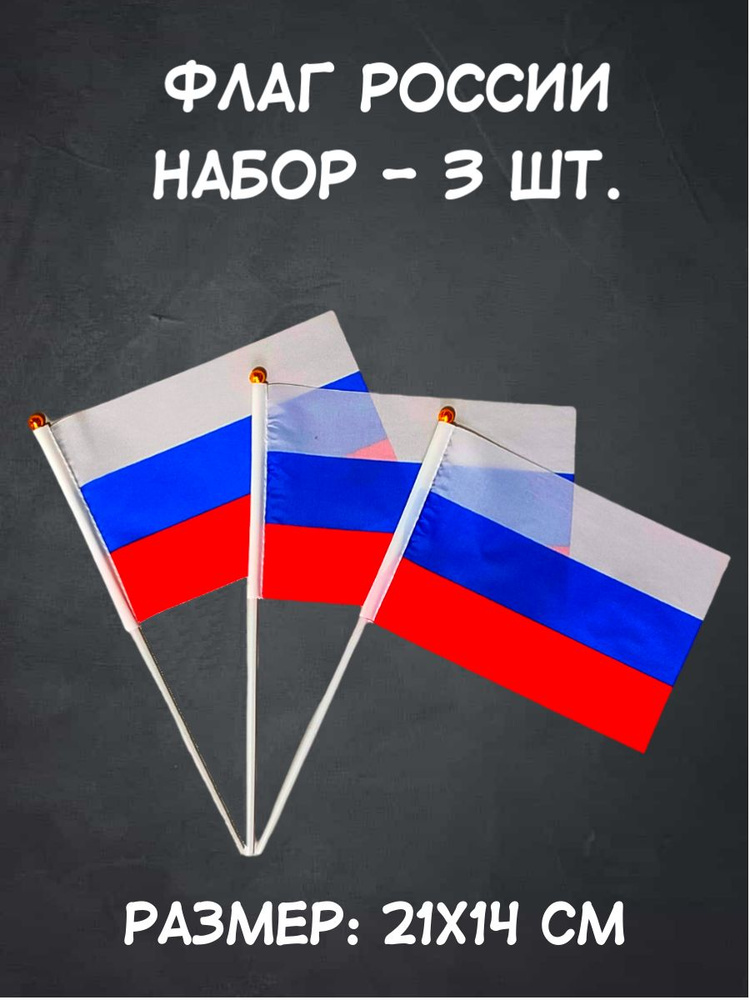 ФЛАГ РОССИИ
НАБОР - 3 ШТ.

РАЗМЕР: 21Х14 СМ